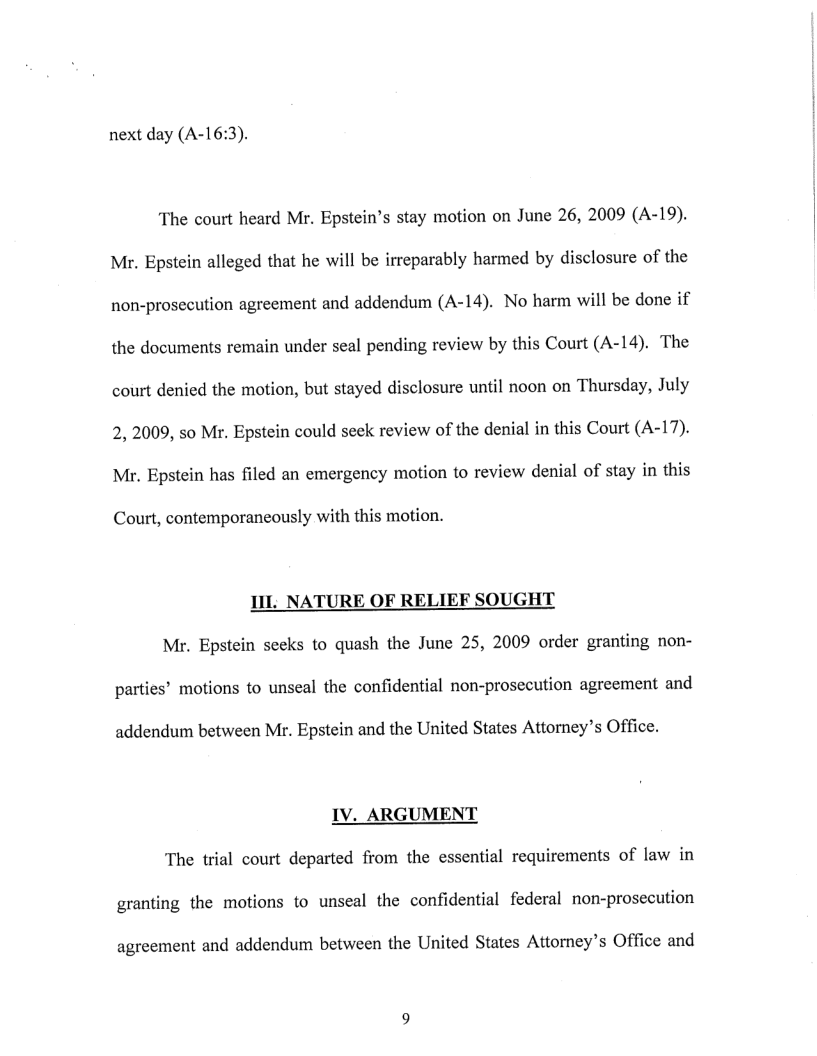 next day (A-16:3).

The court heard Mr. Epstein's stay motion on June 26, 2009 (A-19). Mr. Epstein alleged that he will be irreparably harmed by disclosure of the non-prosecution agreement and addendum (A-14). No harm will be done if the documents remain under seal pending review by this Court (A-14). The court denied the motion, but stayed disclosure until noon on Thursday, July 2, 2009, so Mr. Epstein could seek review of the denial in this Court (A-17). Mr. Epstein has filed an emergency motion to review denial of stay in this Court, contemporaneously with this motion.

III. NATURE OF RELIEF SOUGHT

Mr. Epstein seeks to quash the June 25, 2009 order granting non-parties' motions to unseal the confidential non-prosecution agreement and addendum between Mr. Epstein and the United States Attorney's Office.

IV. ARGUMENT

The trial court departed from the essential requirements of law in granting the motions to unseal the confidential federal non-prosecution agreement and addendum between the United States Attorney's Office and

9